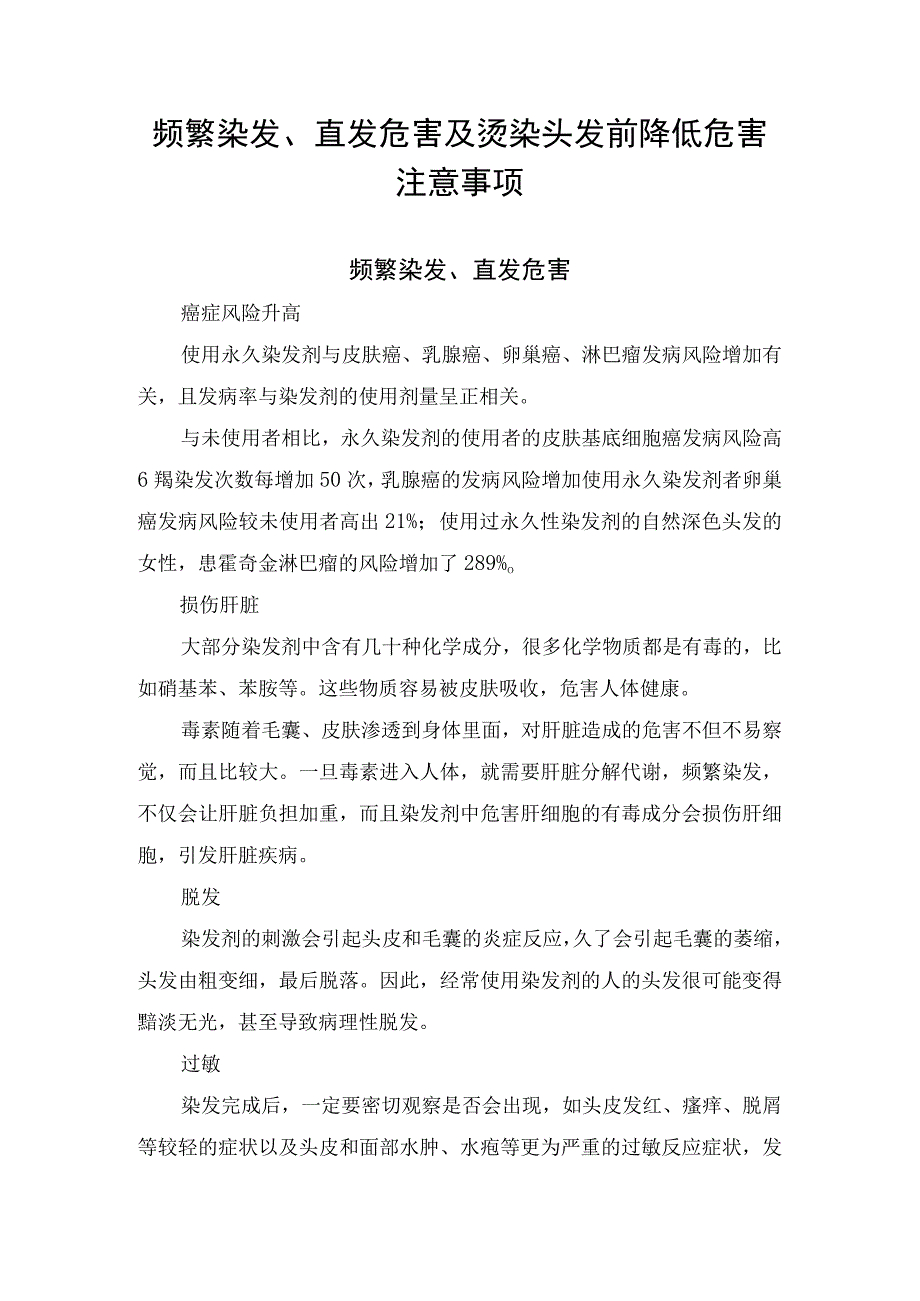 频繁染发、直发危害及烫染头发前降低危害注意事项

频繁染发、直发危害

癌症风险升高

使用永久染发剂与皮肤癌、乳腺癌、卵巢癌、淋巴瘤发病风险增加有关，且发病率与染发剂的使用剂量呈正相关。

与未使用者相比，永久染发剂的使用者的皮肤基底细胞癌发病风险高6羯染发次数每增加50次，乳腺癌的发病风险增加使用永久染发剂者卵巢癌发病风险较未使用者高出21%；使用过永久性染发剂的自然深色头发的女性，患霍奇金淋巴瘤的风险增加了289%。

损伤肝脏

大部分染发剂中含有几十种化学成分，很多化学物质都是有毒的，比如硝基苯、苯胺等。这些物质容易被皮肤吸收，危害人体健康。

毒素随着毛囊、皮肤渗透到身体里面，对肝脏造成的危害不但不易察觉，而且比较大。一旦毒素进入人体，就需要肝脏分解代谢，频繁染发，不仅会让肝脏负担加重，而且染发剂中危害肝细胞的有毒成分会损伤肝细胞，引发肝脏疾病。

脱发

染发剂的刺激会引起头皮和毛囊的炎症反应，久了会引起毛囊的萎缩，头发由粗变细，最后脱落。因此，经常使用染发剂的人的头发很可能变得黯淡无光，甚至导致病理性脱发。

过敏

染发完成后，一定要密切观察是否会出现，如头皮发红、瘙痒、脱屑等较轻的症状以及头皮和面部水肿、水疱等更为严重的过敏反应症状，发